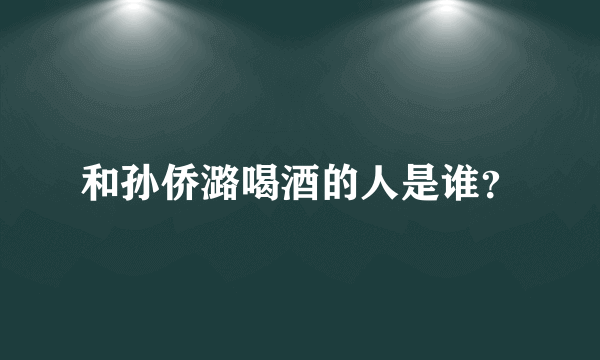 和孙侨潞喝酒的人是谁？